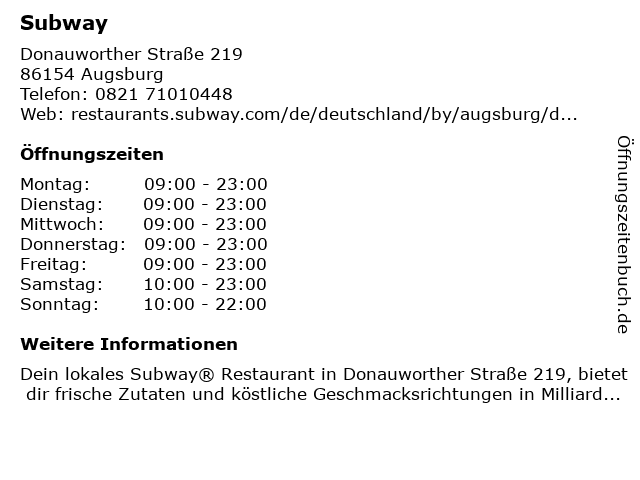 Subway

Donauworther Straße 219
86154 Augsburg
Telefon: 0821 71010448
Web: restaurants.subway.com/de/deutschland/by/augsburg/d...

Öffnungszeiten

Montag: 09:00 - 23:00
Dienstag: 09:00 - 23:00
Mittwoch: 09:00 - 23:00
Donnerstag: 09:00 - 23:00
Freitag: 09:00 - 23:00
Samstag: 10:00 - 23:00
Sonntag: 10:00 - 22:00

Weitere Informationen

Dein lokales Subway® Restaurant in Donauworther Straße 219, bietet dir frische Zutaten und köstliche Geschmacksrichtungen in Milliard...

Öffnungszeitenbuch.de